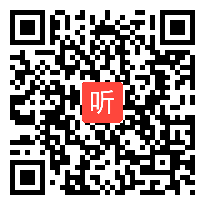 听